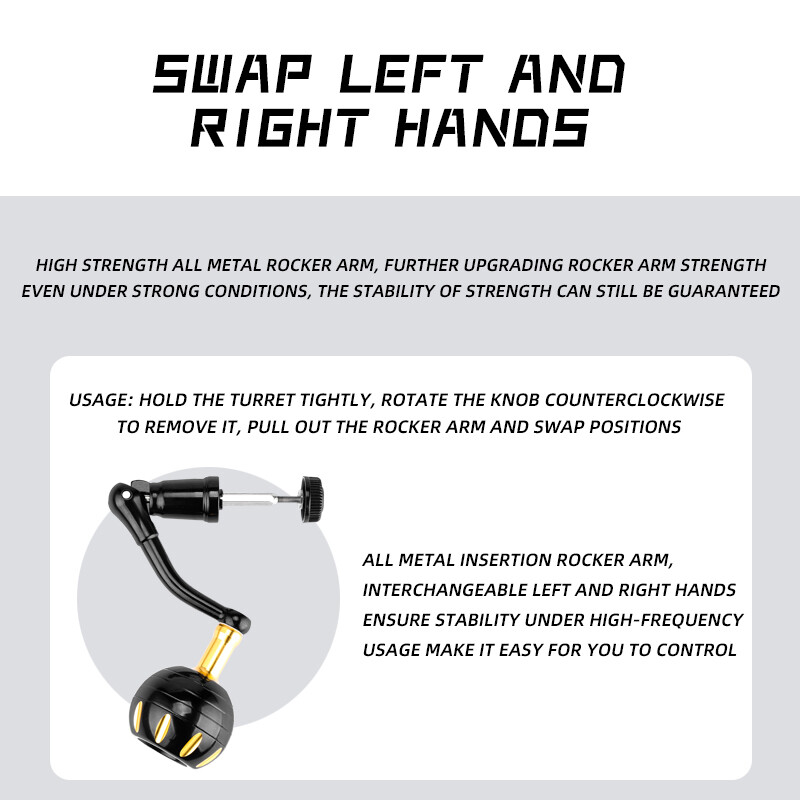 SWAP LEFT AND RIGHT HANDS

HIGH STRENGTH ALL METAL ROCKER ARM, FURTHER UPGRADING ROCKER ARM STRENGTH EVEN UNDER STRONG CONDITIONS, THE STABILITY OF STRENGTH CAN STILL BE GUARANTEED

USAGE: HOLD THE TURRET TIGHTLY, ROTATE THE KNOB COUNTERCLOCKWISE TO REMOVE IT, PULL OUT THE ROCKER ARM AND SWAP POSITIONS

ALL METAL INSERTION ROCKER ARM, INTERCHANGEABLE LEFT AND RIGHT HANDS ENSURE STABILITY UNDER HIGH-FREQUENCY USAGE MAKE IT EASY FOR YOU TO CONTROL